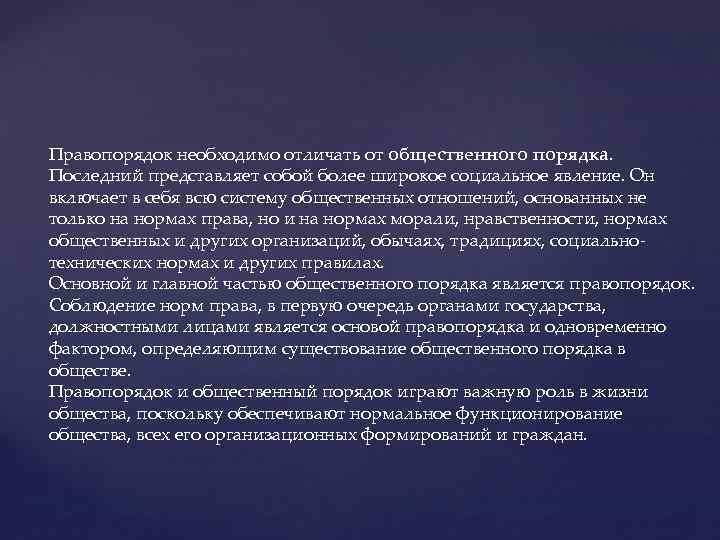 Правопорядок необходимо отличать от общественного порядка. Последний представляет собой более широкое социальное явление. Он включает в себя всю систему общественных отношений, основанных не только на нормах права, но и на нормах морали, нравственности, нормах общественных и других организаций, обычаях, традициях, социально-технических нормах и других правилах.
Основной и главной частью общественного порядка является правопорядок. Соблюдение норм права, в первую очередь органами государства, должностными лицами является основой правопорядка и одновременно фактором, определяющим существование общественного порядка в обществе.
Правопорядок и общественный порядок играют важную роль в жизни общества, поскольку обеспечивают нормальное функционирование общества, всех его организационных формирований и граждан.